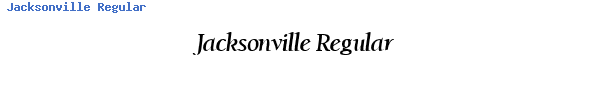 Jacksonville Regular

Jacksonville Regular